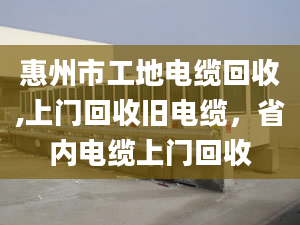 惠州市工地电缆回收,上门回收旧电缆，省内电缆上门回收